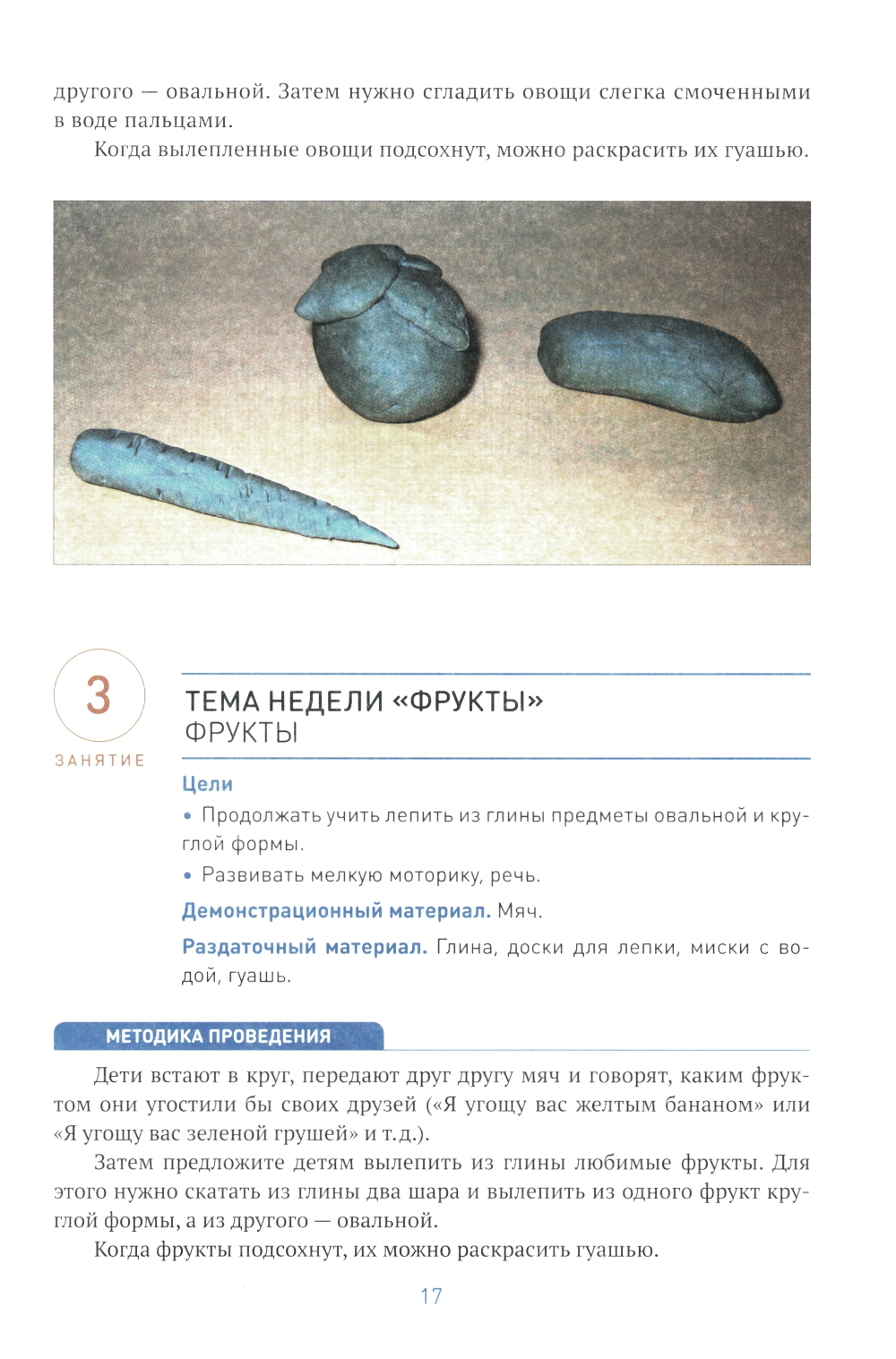 другого — овальной. Затем нужно сгладить овощи слегка смоченными в воде пальцами.

Когда вылепленные овощи подсохнут, можно раскрасить их гуашью.

3

ЗАНЯТИЕ

ТЕМА НЕДЕЛИ «ФРУКТЫ»
ФРУКТЫ

Цели

• Продолжать учить лепить из глины предметы овальной и круглой формы.

• Развивать мелкую моторику, речь.

Демонстрационный материал. Мяч.

Раздаточный материал. Глина, доски для лепки, миски с водой, гуашь.

МЕТОДИКА ПРОВЕДЕНИЯ

Дети встают в круг, передают друг другу мяч и говорят, каким фруктом они угостили бы своих друзей («Я угощу вас желтым бананом» или «Я угощу вас зеленой грушей» и т.д.).

Затем предложите детям вылепить из глины любимые фрукты. Для этого нужно скатать из глины два шара и вылепить из одного фрукт круглой формы, а из другого — овальной.

Когда фрукты подсохнут, их можно раскрасить гуашью.

17